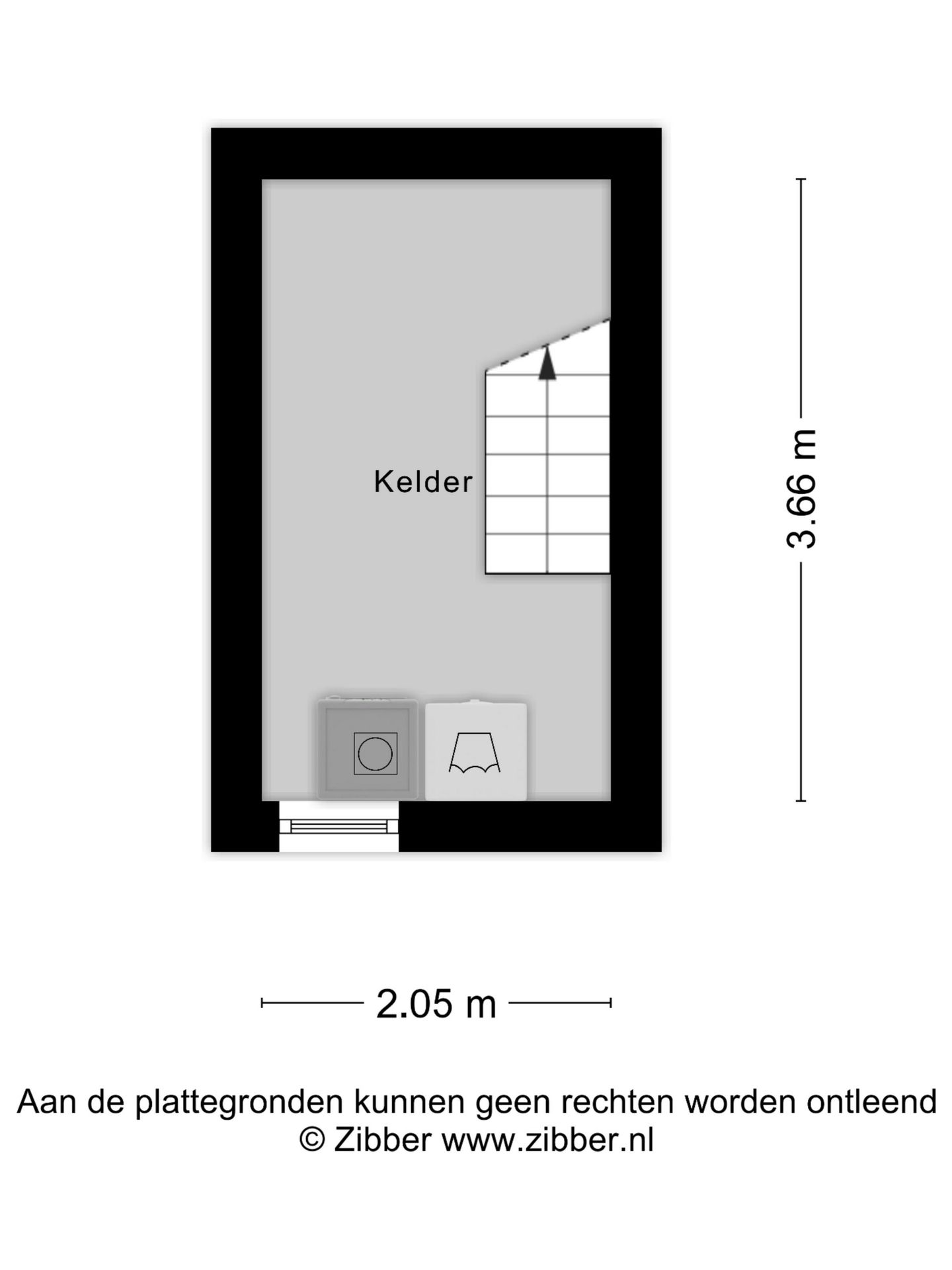 Kelder

3.66 m

2.05 m

Aan de plattegronden kunnen geen rechten worden ontleend
© Zibber www.zibber.nl